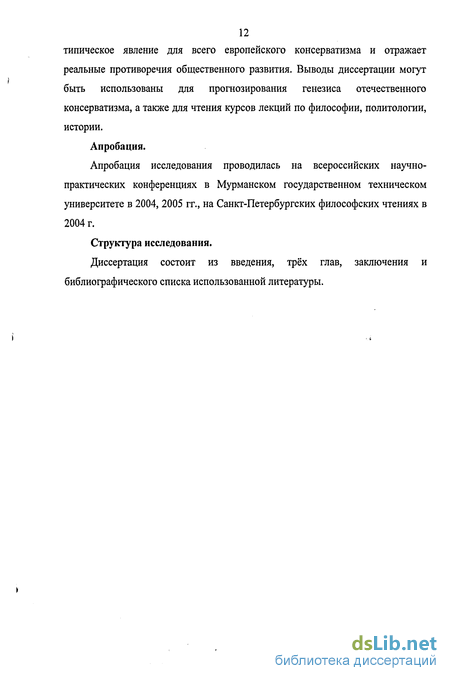 12

типическое явление для всего европейского консерватизма и отражает реальные противоречия общественного развития. Выводы диссертации могут быть использованы для прогнозирования генезиса отечественного консерватизма, а также для чтения курсов лекций по философии, политологии, истории.

Апробация.

Апробация исследования проводилась на всероссийских научно-практических конференциях в Мурманском государственном техническом университете в 2004, 2005 гг., на Санкт-Петербургских философских чтениях в 2004 г.

Структура исследования.

Диссертация состоит из введения, трёх глав, заключения и библиографического списка использованной литературы.

dsLib.net
библиотека диссертаций